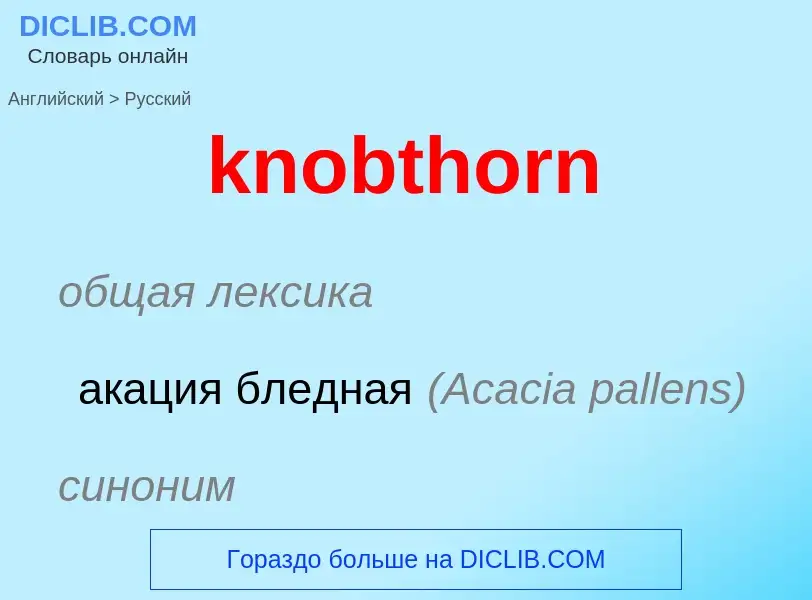 DICLIB.COM
Словарь онлайн

Английский > Русский

knobthorn

общая лексика

акация бледная (Acacia pallens)

синоним

Гораздо больше на DICLIB.COM